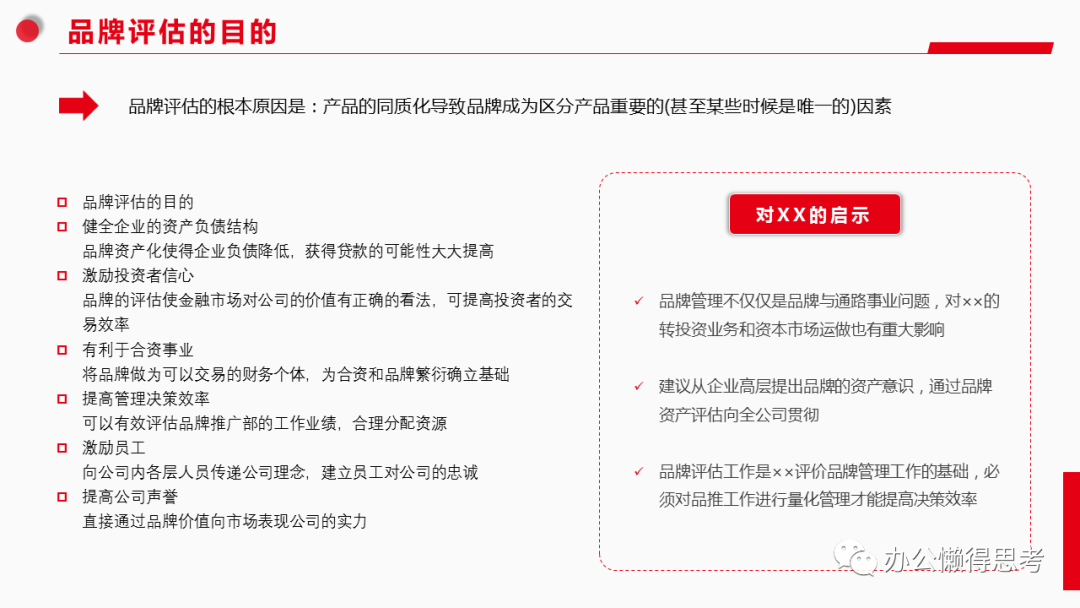 品牌评估的目的

品牌评估的根本原因是：产品的同质化导致品牌成为区分产品重要的(甚至某些时候是唯一的)因素

品牌评估的目的

健全企业的资产负债结构
品牌资产化使得企业负债降低，获得贷款的可能性大大提高

激励投资者信心
品牌的评估使金融市场对公司的价值有正确的看法，可提高投资者的交易效率

有利于合资事业
将品牌做为可以交易的财务个体，为合资和品牌繁衍确立基础

提高管理决策效率
可以有效评估品牌推广部的工作业绩，合理分配资源

激励员工
向公司内各层人员传递公司理念，建立员工对公司的忠诚

提高公司声誉
直接通过品牌价值向市场表现公司的实力

对XX的启示

✓ 品牌管理不仅仅是品牌与通路事业问题，对××的转投资业务和资本市场运做也有重大影响

✓ 建议从企业高层提出品牌的资产意识，通过品牌资产评估向全公司贯彻

✓ 品牌评估工作是××评价品牌管理工作的基础，必须对品推工作进行量化管理才能提高决策效率

办公懒得思考